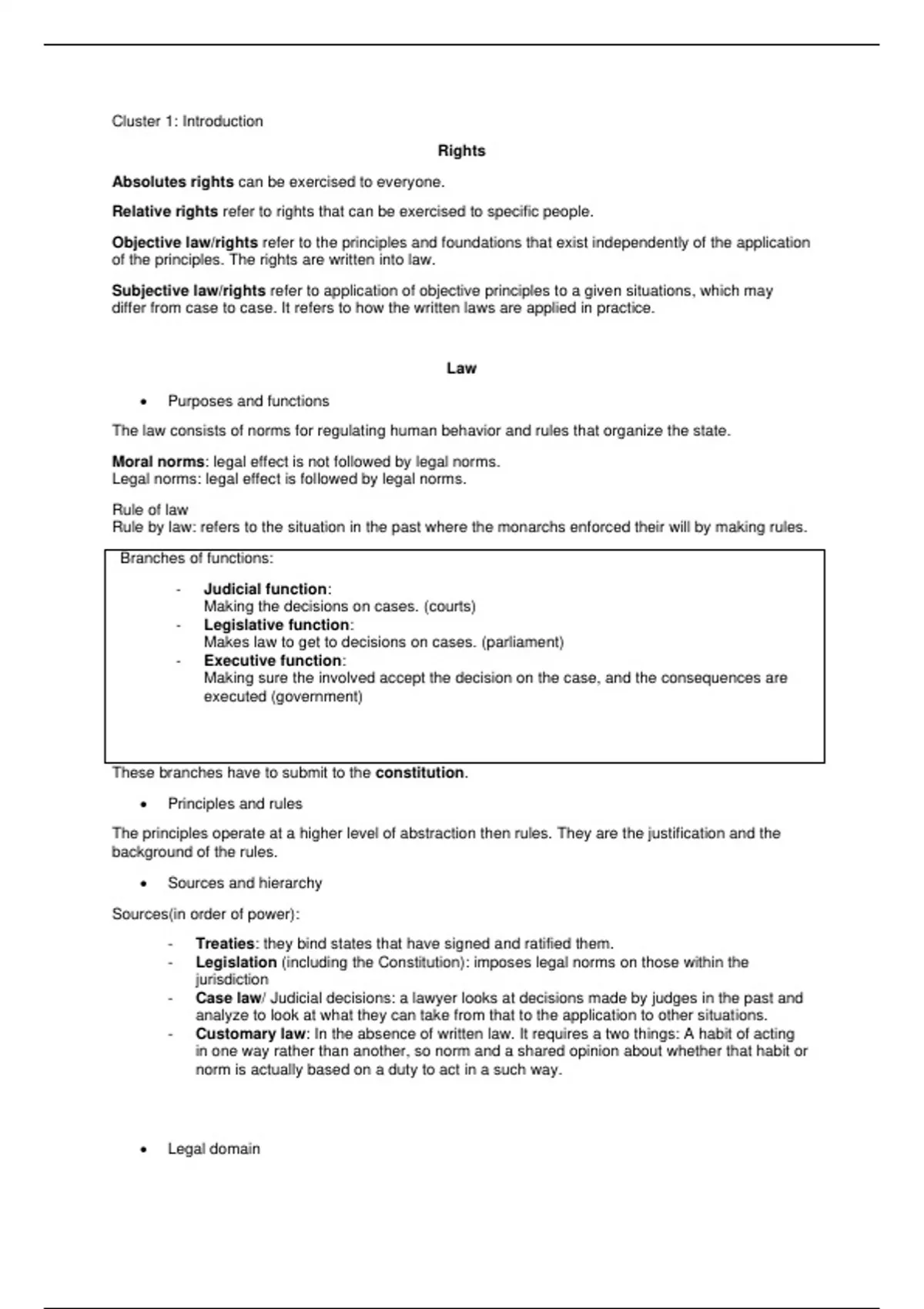 Cluster 1: Introduction

Rights

Absolutes rights can be exercised to everyone.

Relative rights refer to rights that can be exercised to specific people.

Objective law/rights refer to the principles and foundations that exist independently of the application of the principles. The rights are written into law.

Subjective law/rights refer to application of objective principles to a given situations, which may differ from case to case. It refers to how the written laws are applied in practice.

Law

• Purposes and functions

The law consists of norms for regulating human behavior and rules that organize the state.

Moral norms: legal effect is not followed by legal norms.
Legal norms: legal effect is followed by legal norms.

Rule of law
Rule by law: refers to the situation in the past where the monarchs enforced their will by making rules.

Branches of functions:

- Judicial function:
Making the decisions on cases. (courts)
- Legislative function:
Makes law to get to decisions on cases. (parliament)
- Executive function:
Making sure the involved accept the decision on the case, and the consequences are executed (government)

These branches have to submit to the constitution.

• Principles and rules

The principles operate at a higher level of abstraction then rules. They are the justification and the background of the rules.

• Sources and hierarchy

Sources(in order of power):

- Treaties: they bind states that have signed and ratified them.
- Legislation (including the Constitution): imposes legal norms on those within the jurisdiction
- Case law/ Judicial decisions: a lawyer looks at decisions made by judges in the past and analyze to look at what they can take from that to the application to other situations.
- Customary law: In the absence of written law. It requires a two things: A habit of acting in one way rather than another, so norm and a shared opinion about whether that habit or norm is actually based on a duty to act in a such way.

• Legal domain